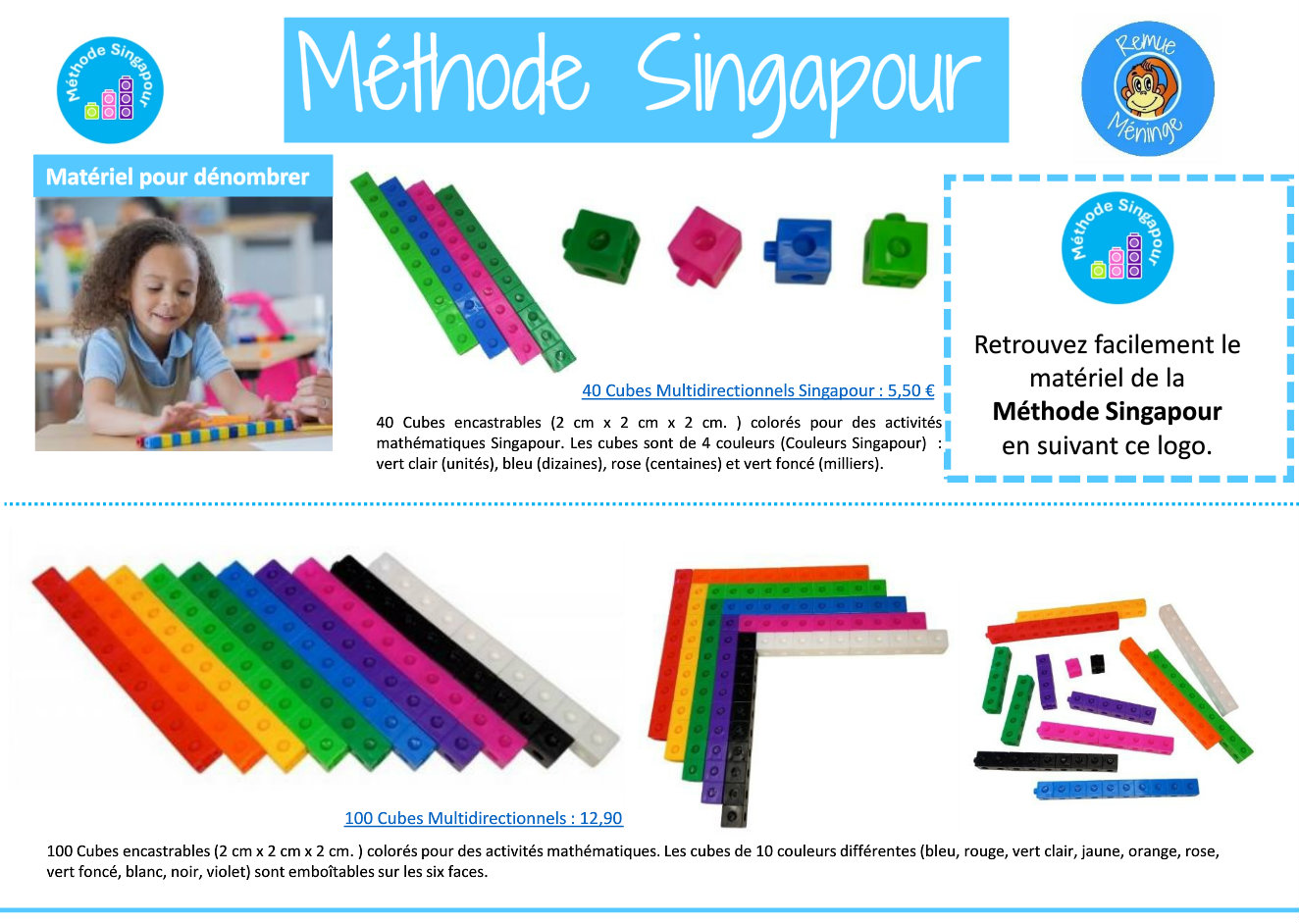 Méthode Singapour

Méthode Singapour

Remue Méninge

Matériel pour dénombrer

40 Cubes Multidirectionnels Singapour : 5,50 €

40 Cubes encastrables (2 cm x 2 cm x 2 cm. ) colorés pour des activités mathématiques Singapour. Les cubes sont de 4 couleurs (Couleurs Singapour) : vert clair (unités), bleu (dizaines), rose (centaines) et vert foncé (milliers).

Méthode Singapour

Retrouvez facilement le matériel de la **Méthode Singapour** en suivant ce logo.

100 Cubes Multidirectionnels : 12,90

100 Cubes encastrables (2 cm x 2 cm x 2 cm. ) colorés pour des activités mathématiques. Les cubes de 10 couleurs différentes (bleu, rouge, vert clair, jaune, orange, rose, vert foncé, blanc, noir, violet) sont emboîtables sur les six faces.